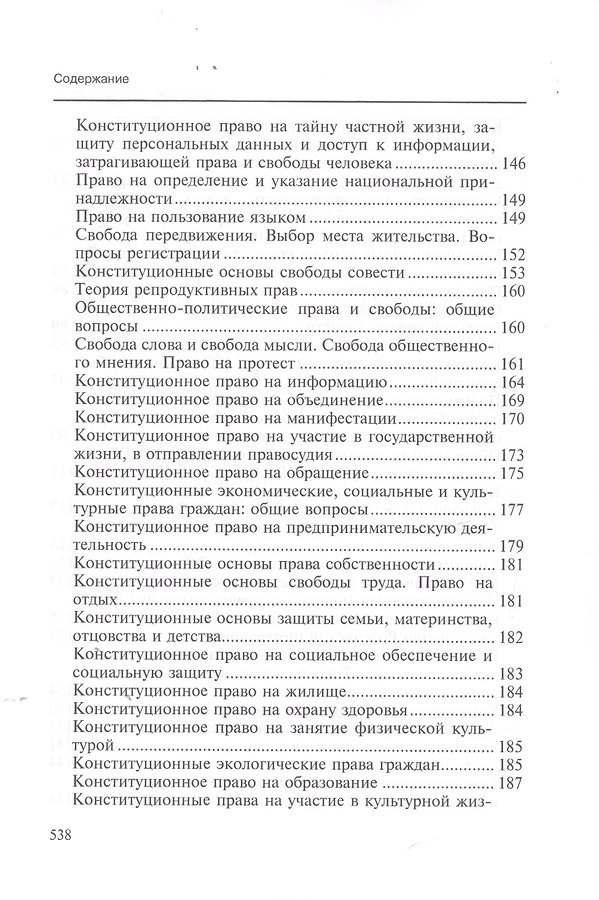 Содержание

Конституционное право на тайну частной жизни, защиту персональных данных и доступ к информации, затрагивающей права и свободы человека 146
Право на определение и указание национальной принадлежности 149
Право на пользование языком 149
Свобода передвижения. Выбор места жительства. Вопросы регистрации 152
Конституционные основы свободы совести 153
Теория репродуктивных прав 160
Общественно-политические права и свободы: общие вопросы 160
Свобода слова и свобода мысли. Свобода общественного мнения. Право на протест 161
Конституционное право на информацию 164
Конституционное право на объединение 169
Конституционное право на манифестации 170
Конституционное право на участие в государственной жизни, в отправлении правосудия 173
Конституционное право на обращение 175
Конституционные экономические, социальные и культурные права граждан: общие вопросы 177
Конституционное право на предпринимательскую деятельность 179
Конституционные основы права собственности 181
Конституционные основы свободы труда. Право на отдых 181
Конституционные основы защиты семьи, материнства, отцовства и детства 182
Конституционное право на социальное обеспечение и социальную защиту 183
Конституционное право на жилище 184
Конституционное право на охрану здоровья 184
Конституционное право на занятие физической культурой 185
Конституционные экологические права граждан 185
Конституционное право на образование 187
Конституционные права на участие в культурной жиз-

538